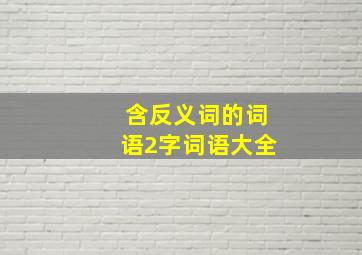 含反义词的词语2字词语大全